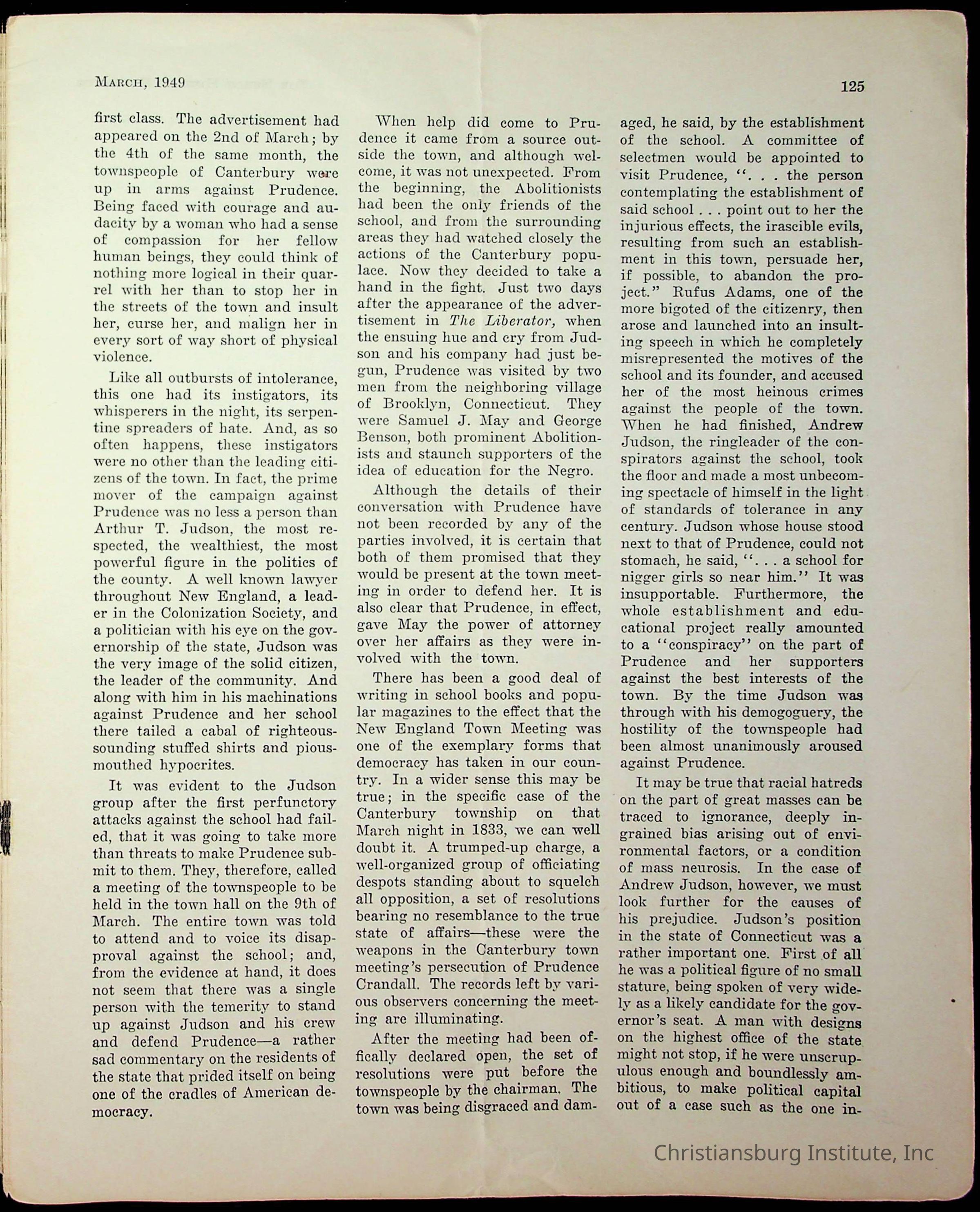 MARCH, 1949

125

first class. The advertisement had appeared on the 2nd of March; by the 4th of the same month, the townspeople of Canterbury were up in arms against Prudence. Being faced with courage and audacity by a woman who had a sense of compassion for her fellow human beings, they could think of nothing more logical in their quarrel with her than to stop her in the streets of the town and insult her, curse her, and malign her in every sort of way short of physical violence.

Like all outbursts of intolerance, this one had its instigators, its whisperers in the night, its serpentine spreaders of hate. And, as so often happens, these instigators were no other than the leading citizens of the town. In fact, the prime mover of the campaign against Prudence was no less a person than Arthur T. Judson, the most respected, the wealthiest, the most powerful figure in the politics of the county. A well known lawyer throughout New England, a leader in the Colonization Society, and a politician with his eye on the governorship of the state, Judson was the very image of the solid citizen, the leader of the community. And along with him in his machinations against Prudence and her school there tailed a cabal of righteous-sounding stuffed shirts and pious-mouthed hypocrites.

It was evident to the Judson group after the first perfunctory attacks against the school had failed, that it was going to take more than threats to make Prudence submit to them. They, therefore, called a meeting of the townspeople to be held in the town hall on the 9th of March. The entire town was told to attend and to voice its disapproval against the school; and, from the evidence at hand, it does not seem that there was a single person with the temerity to stand up against Judson and his crew and defend Prudence—a rather sad commentary on the residents of the state that prided itself on being one of the cradles of American democracy.

When help did come to Prudence it came from a source outside the town, and although welcome, it was not unexpected. From the beginning, the Abolitionists had been the only friends of the school, and from the surrounding areas they had watched closely the actions of the Canterbury populace. Now they decided to take a hand in the fight. Just two days after the appearance of the advertisement in The Liberator, when the ensuing hue and cry from Judson and his company had just begun, Prudence was visited by two men from the neighboring village of Brooklyn, Connecticut. They were Samuel J. May and George Benson, both prominent Abolitionists and staunch supporters of the idea of education for the Negro.

Although the details of their conversation with Prudence have not been recorded by any of the parties involved, it is certain that both of them promised that they would be present at the town meeting in order to defend her. It is also clear that Prudence, in effect, gave May the power of attorney over her affairs as they were involved with the town.

There has been a good deal of writing in school books and popular magazines to the effect that the New England Town Meeting was one of the exemplary forms that democracy has taken in our country. In a wider sense this may be true; in the specific case of the Canterbury township on that March night in 1833, we can well doubt it. A trumped-up charge, a well-organized group of officiating despots standing about to squelch all opposition, a set of resolutions bearing no resemblance to the true state of affairs—these were the weapons in the Canterbury town meeting's persecution of Prudence Crandall. The records left by various observers concerning the meeting are illuminating.

After the meeting had been offically declared open, the set of resolutions were put before the townspeople by the chairman. The town was being disgraced and damaged, he said, by the establishment of the school. A committee of selectmen would be appointed to visit Prudence, ". . . the person contemplating the establishment of said school . . . point out to her the injurious effects, the irascible evils, resulting from such an establishment in this town, persuade her, if possible, to abandon the project." Rufus Adams, one of the more bigoted of the citizenry, then arose and launched into an insulting speech in which he completely misrepresented the motives of the school and its founder, and accused her of the most heinous crimes against the people of the town. When he had finished, Andrew Judson, the ringleader of the conspirators against the school, took the floor and made a most unbecoming spectacle of himself in the light of standards of tolerance in any century. Judson whose house stood next to that of Prudence, could not stomach, he said, ". . . a school for nigger girls so near him." It was insupportable. Furthermore, the whole establishment and educational project really amounted to a "conspiracy" on the part of Prudence and her supporters against the best interests of the town. By the time Judson was through with his demogoguery, the hostility of the townspeople had been almost unanimously aroused against Prudence.

It may be true that racial hatreds on the part of great masses can be traced to ignorance, deeply ingrained bias arising out of environmental factors, or a condition of mass neurosis. In the case of Andrew Judson, however, we must look further for the causes of his prejudice. Judson's position in the state of Connecticut was a rather important one. First of all he was a political figure of no small stature, being spoken of very widely as a likely candidate for the governor's seat. A man with designs on the highest office of the state might not stop, if he were unscrupulous enough and boundlessly ambitious, to make political capital out of a case such as the one in-

Christiansburg Institute, Inc